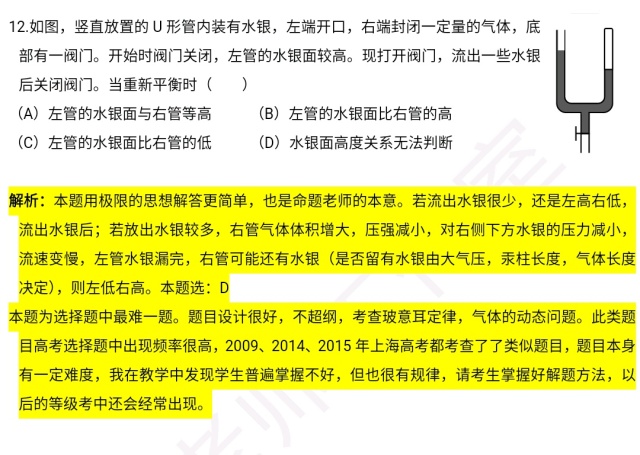 12.如图，竖直放置的 U 形管内装有水银，左端开口，右端封闭一定量的气体，底部有一阀门。开始时阀门关闭，左管的水银面较高。现打开阀门，流出一些水银后关闭阀门。当重新平衡时（　　）

（A）左管的水银面与右管等高　　（B）左管的水银面比右管的高

（C）左管的水银面比右管的低　　（D）水银面高度关系无法判断

解析：本题用极限的思想解答更简单，也是命题老师的本意。若流出水银很少，还是左高右低，流出水银后；若放出水银较多，右管气体体积增大，压强减小，对右侧下方水银的压力减小，流速变慢，左管水银漏完，右管可能还有水银（是否留有水银由大气压，汞柱长度，气体长度决定），则左低右高。本题选：D

本题为选择题中最难一题。题目设计很好，不超纲，考查玻意耳定律，气体的动态问题。此类题目高考选择题中出现频率很高，2009、2014、2015 年上海高考都考查了了类似题目，题目本身有一定难度，我在教学中发现学生普遍掌握不好，但也很有规律，请考生掌握好解题方法，以后的等级考中还会经常出现。